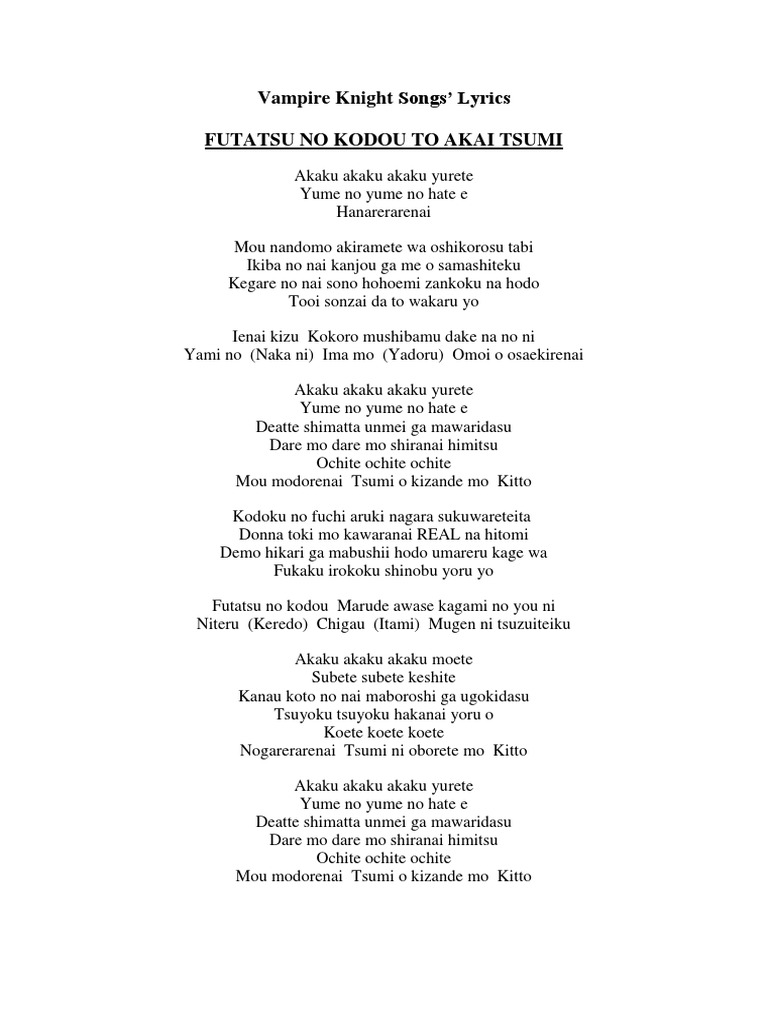 Vampire Knight Songs' Lyrics

FUTATSU NO KODOU TO AKAI TSUMI

Akaku akaku akaku yurete
Yume no yume no hate e
Hanarerarenai

Mou nandomo akiramete wa oshikorosu tabi
Ikiba no nai kanjou ga me o samashiteku
Kegare no nai sono hohoemi zankoku na hodo
Tooi sonzai da to wakaru yo

Ienai kizu Kokoro mushibamu dake na no ni
Yami no (Naka ni) Ima mo (Yadoru) Omoi o osaekirenai

Akaku akaku akaku yurete
Yume no yume no hate e
Deatte shimatta unmei ga mawaridasu
Dare mo dare mo shiranai himitsu
Ochite ochite ochite
Mou modorenai Tsumi o kizande mo Kitto

Kodoku no fuchi aruki nagara sukuwareteita
Donna toki mo kawaranai REAL na hitomi
Demo hikari ga mabushii hodo umareru kage wa
Fukaku irokoku shinobu yoru yo

Futatsu no kodou Marude awase kagami no you ni
Niteru (Keredo) Chigau (Itami) Mugen ni tsuzuiteiku

Akaku akaku akaku moete
Subete subete keshite
Kanau koto no nai maboroshi ga ugokidasu
Tsuyoku tsuyoku hakanai yoru o
Koete koete koete
Nogarerarenai Tsumi ni oborete mo Kitto

Akaku akaku akaku yurete
Yume no yume no hate e
Deatte shimatta unmei ga mawaridasu
Dare mo dare mo shiranai himitsu
Ochite ochite ochite
Mou modorenai Tsumi o kizande mo Kitto